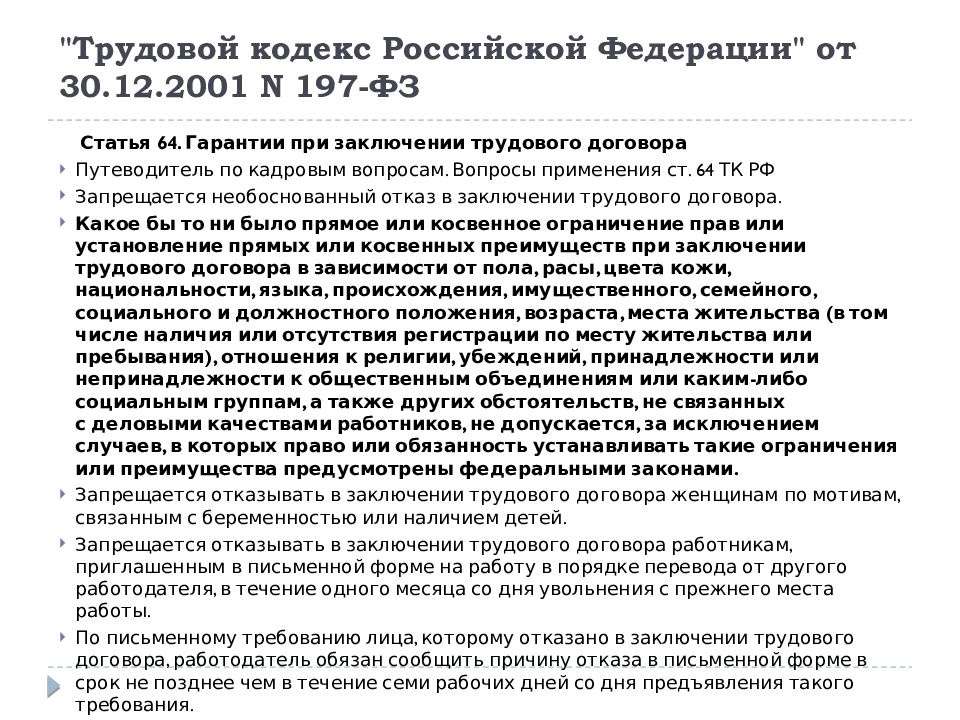 "Трудовой кодекс Российской Федерации" от 30.12.2001 N 197-ФЗ

Статья 64. Гарантии при заключении трудового договора

Путеводитель по кадровым вопросам. Вопросы применения ст. 64 ТК РФ

Запрещается необоснованный отказ в заключении трудового договора.

Какое бы то ни было прямое или косвенное ограничение прав или установление прямых или косвенных преимуществ при заключении трудового договора в зависимости от пола, расы, цвета кожи, национальности, языка, происхождения, имущественного, семейного, социального и должностного положения, возраста, места жительства (в том числе наличия или отсутствия регистрации по месту жительства или пребывания), отношения к религии, убеждений, принадлежности или непринадлежности к общественным объединениям или каким-либо социальным группам, а также других обстоятельств, не связанных с деловыми качествами работников, не допускается, за исключением случаев, в которых право или обязанность устанавливать такие ограничения или преимущества предусмотрены федеральными законами.

Запрещается отказывать в заключении трудового договора женщинам по мотивам, связанным с беременностью или наличием детей.

Запрещается отказывать в заключении трудового договора работникам, приглашенным в письменной форме на работу в порядке перевода от другого работодателя, в течение одного месяца со дня увольнения с прежнего места работы.

По письменному требованию лица, которому отказано в заключении трудового договора, работодатель обязан сообщить причину отказа в письменной форме в срок не позднее чем в течение семи рабочих дней со дня предъявления такого требования.